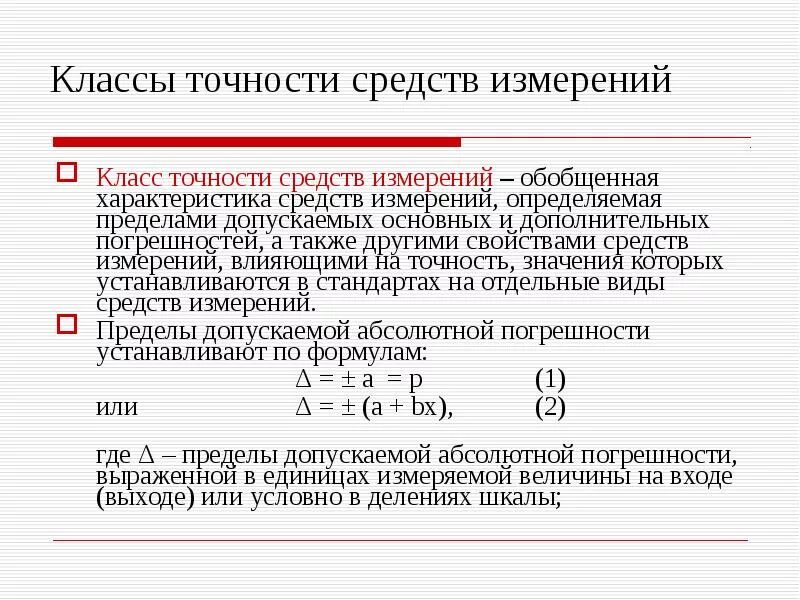 Классы точности средств измерений

Класс точности средств измерений – обобщенная характеристика средств измерений, определяемая пределами допускаемых основных и дополнительных погрешностей, а также другими свойствами средств измерений, влияющими на точность, значения которых устанавливаются в стандартах на отдельные виды средств измерений.

Пределы допускаемой абсолютной погрешности устанавливают по формулам:

$\Delta = \pm a = p$ (1)

или $\Delta = \pm (a + bx)$, (2)

где $\Delta$ – пределы допускаемой абсолютной погрешности, выраженной в единицах измеряемой величины на входе (выходе) или условно в делениях шкалы;